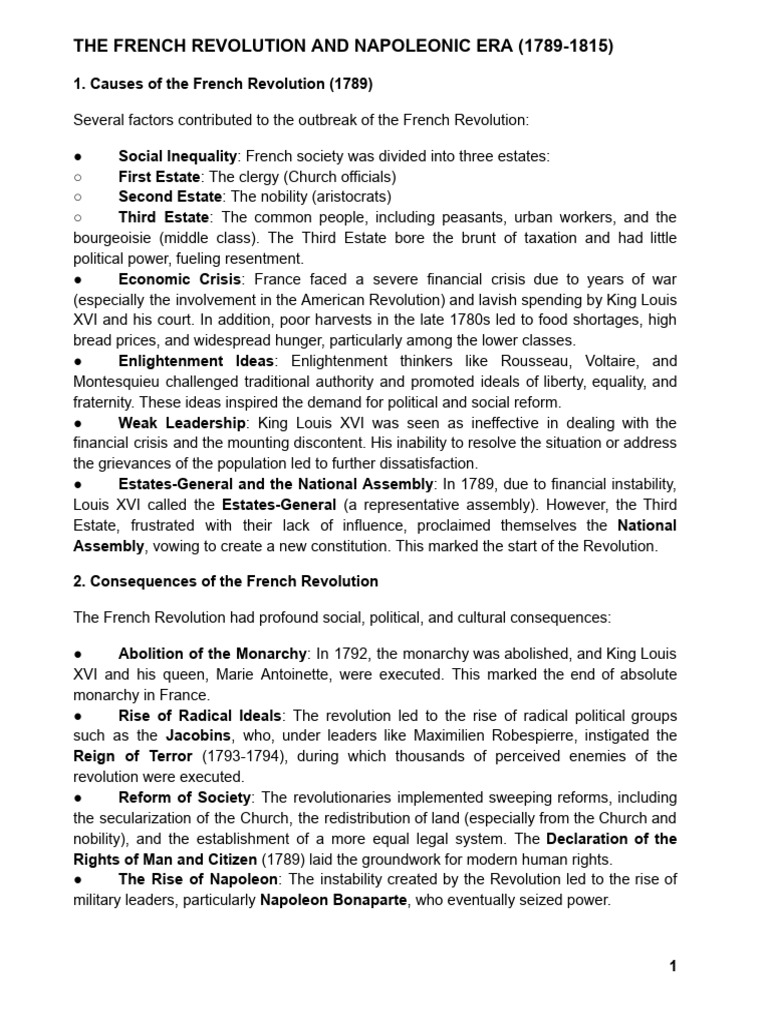 THE FRENCH REVOLUTION AND NAPOLEONIC ERA (1789-1815)

1. Causes of the French Revolution (1789)

Several factors contributed to the outbreak of the French Revolution:

● Social Inequality: French society was divided into three estates:
○ First Estate: The clergy (Church officials)
○ Second Estate: The nobility (aristocrats)
○ Third Estate: The common people, including peasants, urban workers, and the bourgeoisie (middle class). The Third Estate bore the brunt of taxation and had little political power, fueling resentment.
● Economic Crisis: France faced a severe financial crisis due to years of war (especially the involvement in the American Revolution) and lavish spending by King Louis XVI and his court. In addition, poor harvests in the late 1780s led to food shortages, high bread prices, and widespread hunger, particularly among the lower classes.
● Enlightenment Ideas: Enlightenment thinkers like Rousseau, Voltaire, and Montesquieu challenged traditional authority and promoted ideals of liberty, equality, and fraternity. These ideas inspired the demand for political and social reform.
● Weak Leadership: King Louis XVI was seen as ineffective in dealing with the financial crisis and the mounting discontent. His inability to resolve the situation or address the grievances of the population led to further dissatisfaction.
● Estates-General and the National Assembly: In 1789, due to financial instability, Louis XVI called the Estates-General (a representative assembly). However, the Third Estate, frustrated with their lack of influence, proclaimed themselves the National Assembly, vowing to create a new constitution. This marked the start of the Revolution.

2. Consequences of the French Revolution

The French Revolution had profound social, political, and cultural consequences:

● Abolition of the Monarchy: In 1792, the monarchy was abolished, and King Louis XVI and his queen, Marie Antoinette, were executed. This marked the end of absolute monarchy in France.
● Rise of Radical Ideals: The revolution led to the rise of radical political groups such as the Jacobins, who, under leaders like Maximilien Robespierre, instigated the Reign of Terror (1793-1794), during which thousands of perceived enemies of the revolution were executed.
● Reform of Society: The revolutionaries implemented sweeping reforms, including the secularization of the Church, the redistribution of land (especially from the Church and nobility), and the establishment of a more equal legal system. The Declaration of the Rights of Man and Citizen (1789) laid the groundwork for modern human rights.
● The Rise of Napoleon: The instability created by the Revolution led to the rise of military leaders, particularly Napoleon Bonaparte, who eventually seized power.

1